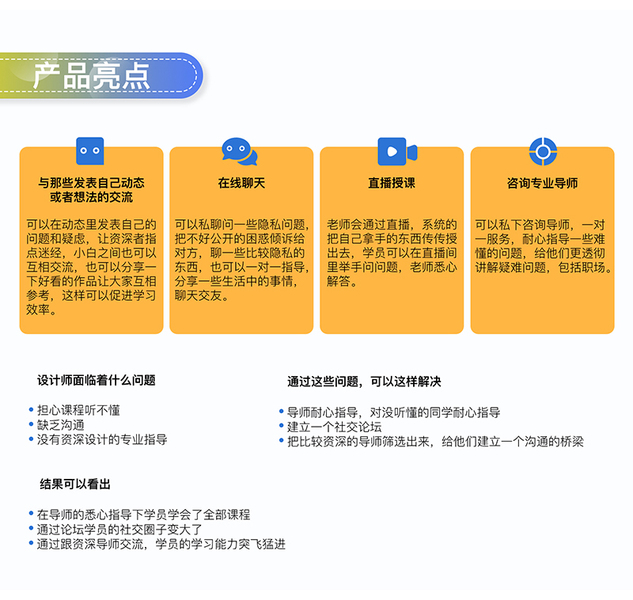 产品亮点

与那些发表自己动态或者想法的交流

可以在动态里发表自己的问题和疑虑，让资深者指点迷经，小白之间也可以互相交流，也可以分享一下好看的作品让大家互相参考，这样可以促进学习效率。

在线聊天

可以私聊问一些隐私问题，把不好公开的困惑倾诉给对方，聊一些比较隐私的东西，也可以一对一指导，分享一些生活中的事情，聊天交友。

直播授课

老师会通过直播，系统的把自己拿手的东西传传授出去，学员可以在直播间里举手问问题，老师悉心解答。

咨询专业导师

可以私下咨询导师，一对一服务，耐心指导一些难懂的问题，给他们更透彻讲解疑难问题，包括职场。

设计师面临着什么问题

• 担心课程听不懂
• 缺乏沟通
• 没有资深设计的专业指导

通过这些问题，可以这样解决

• 导师耐心指导，对没听懂的同学耐心指导
• 建立一个社交论坛
• 把比较资深的导师筛选出来，给他们建立一个沟通的桥梁

结果可以看出

• 在导师的悉心指导下学员学会了全部课程
• 通过论坛学员的社交圈子变大了
• 通过跟资深导师交流，学员的学习能力突飞猛进